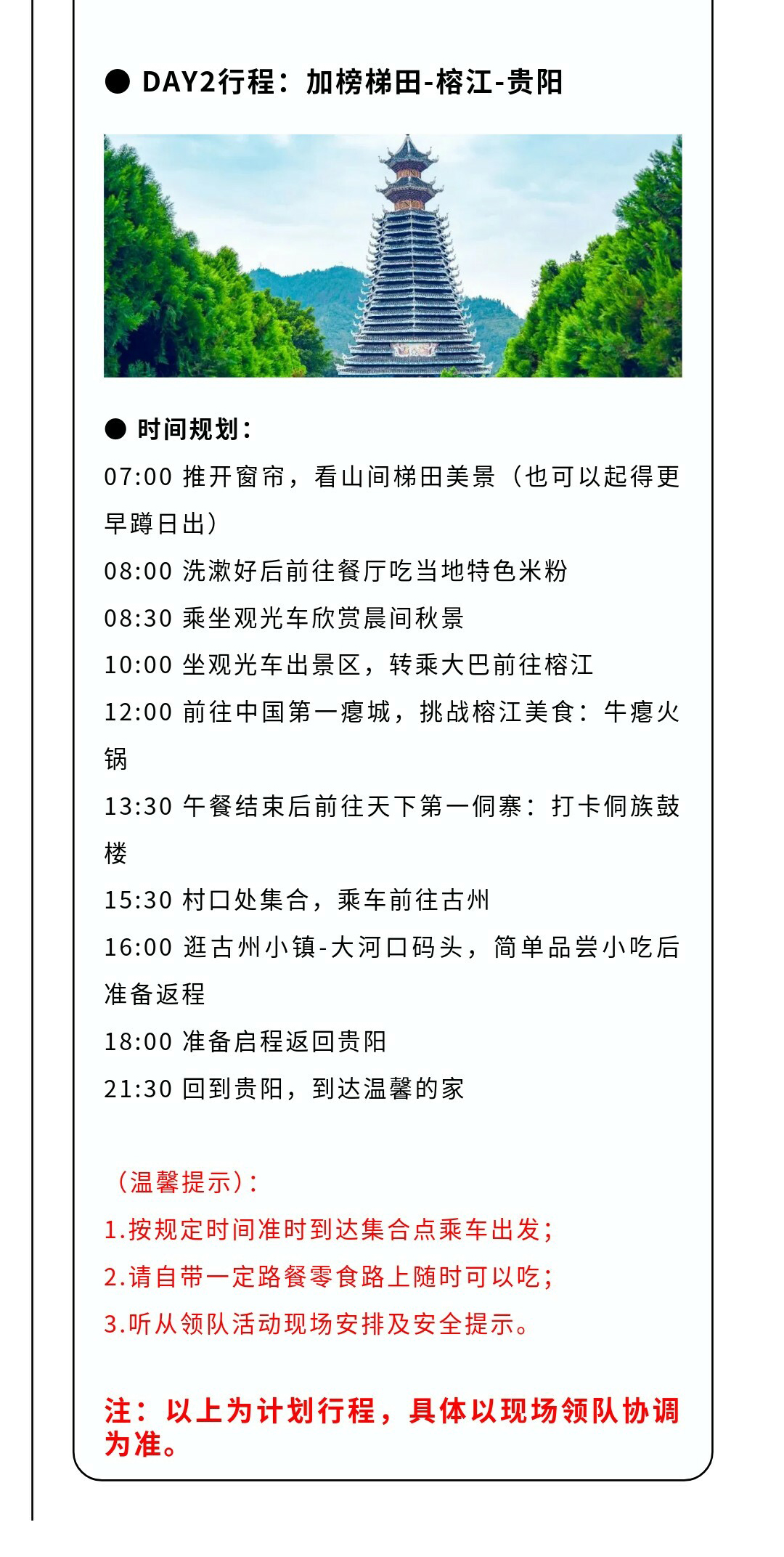 ● DAY2行程：加榜梯田-榕江-贵阳

● 时间规划：

07:00 推开窗帘，看山间梯田美景（也可以起得更早蹲日出）

08:00 洗漱好后前往餐厅吃当地特色米粉

08:30 乘坐观光车欣赏晨间秋景

10:00 坐观光车出景区，转乘大巴前往榕江

12:00 前往中国第一瘪城，挑战榕江美食：牛瘪火锅

13:30 午餐结束后前往天下第一侗寨：打卡侗族鼓楼

15:30 村口处集合，乘车前往古州

16:00 逛古州小镇-大河口码头，简单品尝小吃后准备返程

18:00 准备启程返回贵阳

21:30 回到贵阳，到达温馨的家

（温馨提示）：

1.按规定时间准时到达集合点乘车出发；

2.请自带一定路餐零食路上随时可以吃；

3.听从领队活动现场安排及安全提示。

注：以上为计划行程，具体以现场领队协调为准。